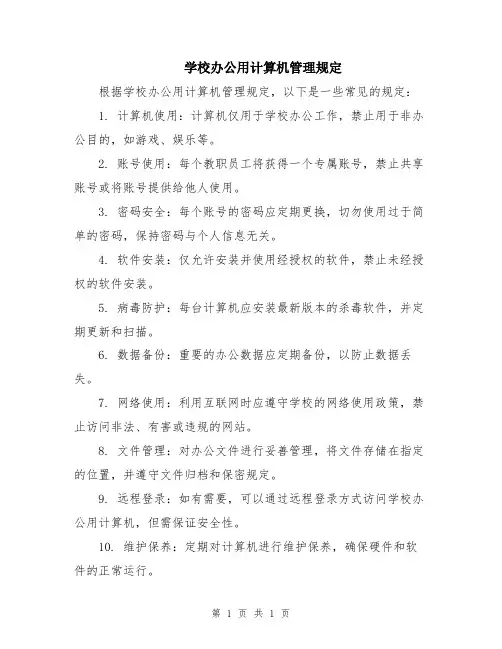 学校办公用计算机管理规定

根据学校办公用计算机管理规定，以下是一些常见的规定：

1. 计算机使用：计算机仅用于学校办公工作，禁止用于非办公目的，如游戏、娱乐等。

2. 账号使用：每个教职员工将获得一个专属账号，禁止共享账号或将账号提供给他人使用。

3. 密码安全：每个账号的密码应定期更换，切勿使用过于简单的密码，保持密码与个人信息无关。

4. 软件安装：仅允许安装并使用经授权的软件，禁止未经授权的软件安装。

5. 病毒防护：每台计算机应安装最新版本的杀毒软件，并定期更新和扫描。

6. 数据备份：重要的办公数据应定期备份，以防止数据丢失。

7. 网络使用：利用互联网时应遵守学校的网络使用政策，禁止访问非法、有害或违规的网站。

8. 文件管理：对办公文件进行妥善管理，将文件存储在指定的位置，并遵守文件归档和保密规定。

9. 远程登录：如有需要，可以通过远程登录方式访问学校办公用计算机，但需保证安全性。

10. 维护保养：定期对计算机进行维护保养，确保硬件和软件的正常运行。

第 1 页 共 1 页